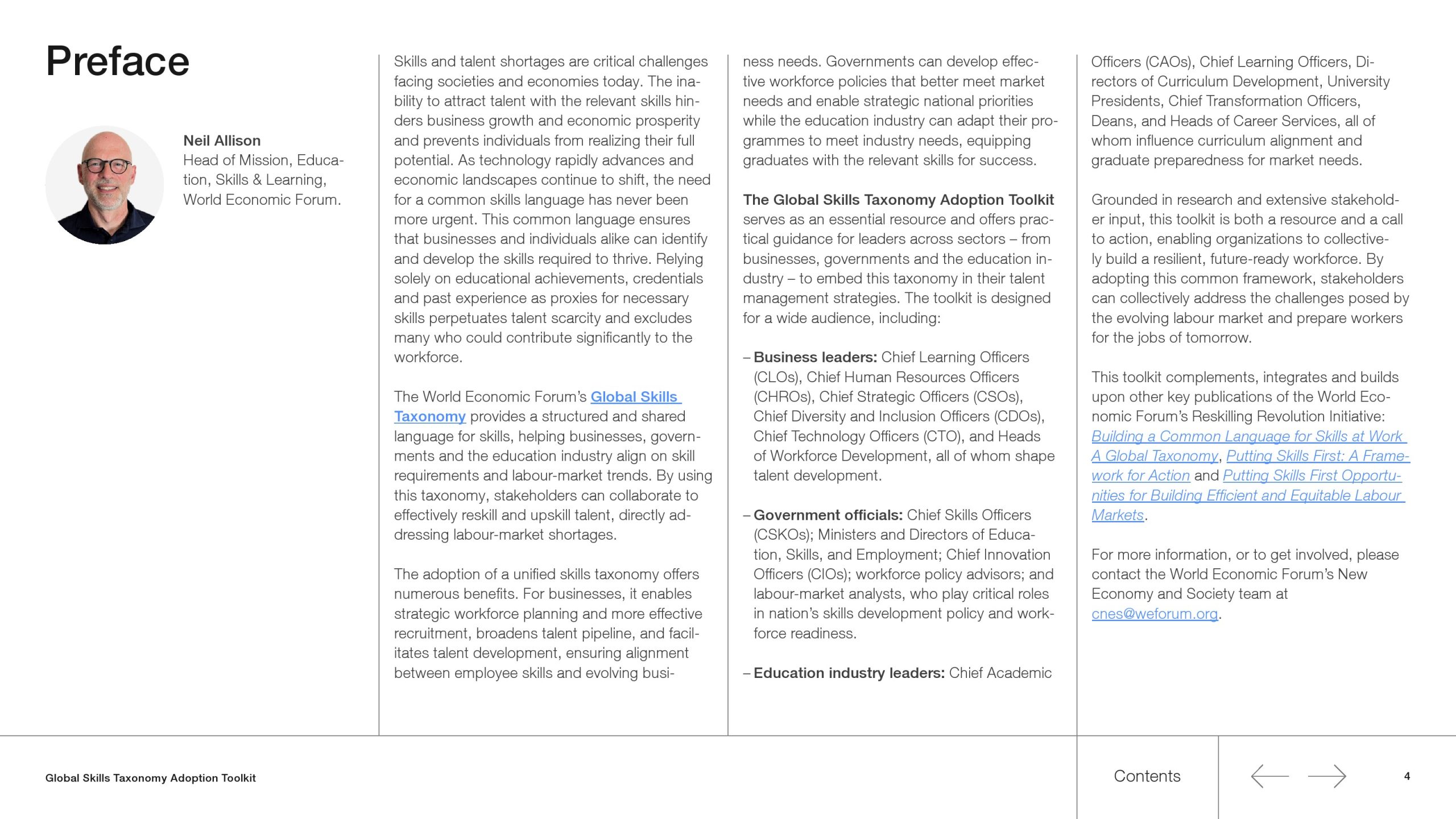 Preface

Neil Allison
Head of Mission, Education, Skills & Learning, World Economic Forum.

Skills and talent shortages are critical challenges facing societies and economies today. The inability to attract talent with the relevant skills hinders business growth and economic prosperity and prevents individuals from realizing their full potential. As technology rapidly advances and economic landscapes continue to shift, the need for a common skills language has never been more urgent. This common language ensures that businesses and individuals alike can identify and develop the skills required to thrive. Relying solely on educational achievements, credentials and past experience as proxies for necessary skills perpetuates talent scarcity and excludes many who could contribute significantly to the workforce.

The World Economic Forum's Global Skills Taxonomy provides a structured and shared language for skills, helping businesses, governments and the education industry align on skill requirements and labour-market trends. By using this taxonomy, stakeholders can collaborate to effectively reskill and upskill talent, directly addressing labour-market shortages.

The adoption of a unified skills taxonomy offers numerous benefits. For businesses, it enables strategic workforce planning and more effective recruitment, broadens talent pipeline, and facilitates talent development, ensuring alignment between employee skills and evolving business needs. Governments can develop effective workforce policies that better meet market needs and enable strategic national priorities while the education industry can adapt their programmes to meet industry needs, equipping graduates with the relevant skills for success.

The Global Skills Taxonomy Adoption Toolkit serves as an essential resource and offers practical guidance for leaders across sectors – from businesses, governments and the education industry – to embed this taxonomy in their talent management strategies. The toolkit is designed for a wide audience, including:

– Business leaders: Chief Learning Officers (CLOs), Chief Human Resources Officers (CHROs), Chief Strategic Officers (CSOs), Chief Diversity and Inclusion Officers (CDOs), Chief Technology Officers (CTO), and Heads of Workforce Development, all of whom shape talent development.

– Government officials: Chief Skills Officers (CSKOs); Ministers and Directors of Education, Skills, and Employment; Chief Innovation Officers (CIOs); workforce policy advisors; and labour-market analysts, who play critical roles in nation's skills development policy and workforce readiness.

– Education industry leaders: Chief Academic Officers (CAOs), Chief Learning Officers, Directors of Curriculum Development, University Presidents, Chief Transformation Officers, Deans, and Heads of Career Services, all of whom influence curriculum alignment and graduate preparedness for market needs.

Grounded in research and extensive stakeholder input, this toolkit is both a resource and a call to action, enabling organizations to collectively build a resilient, future-ready workforce. By adopting this common framework, stakeholders can collectively address the challenges posed by the evolving labour market and prepare workers for the jobs of tomorrow.

This toolkit complements, integrates and builds upon other key publications of the World Economic Forum's Reskilling Revolution Initiative: Building a Common Language for Skills at Work A Global Taxonomy, Putting Skills First: A Framework for Action and Putting Skills First Opportunities for Building Efficient and Equitable Labour Markets.

For more information, or to get involved, please contact the World Economic Forum's New Economy and Society team at cnes@weforum.org.

Global Skills Taxonomy Adoption Toolkit

Contents

4